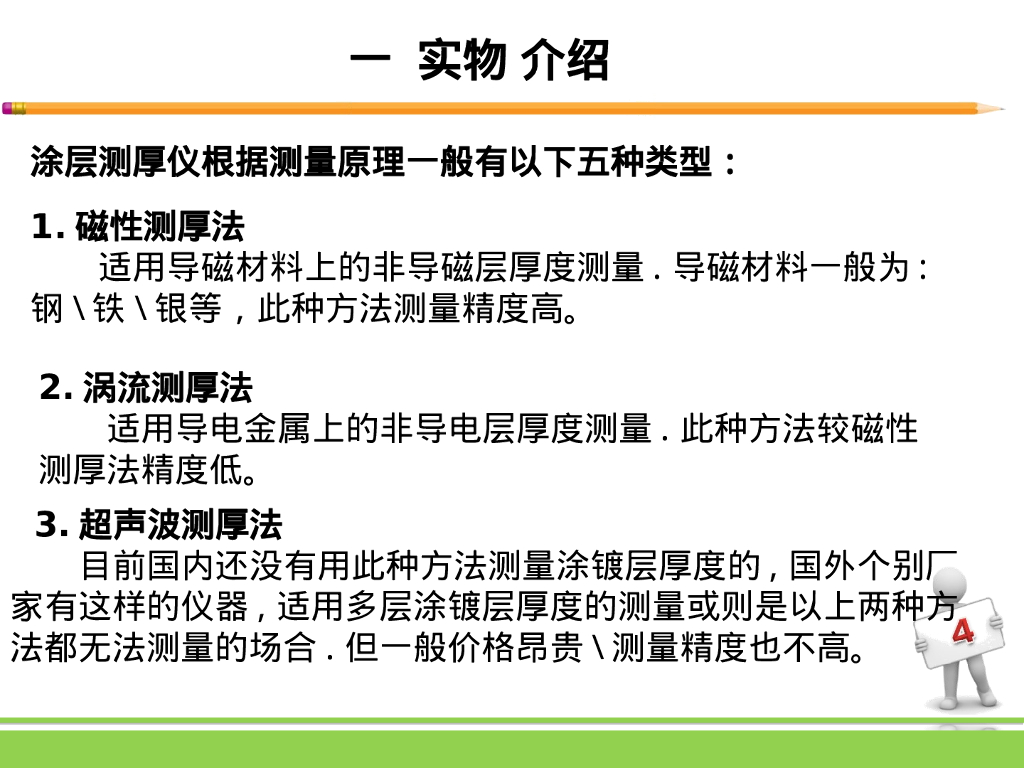 一 实物 介绍

涂层测厚仪根据测量原理一般有以下五种类型：

1.磁性测厚法

适用导磁材料上的非导磁层厚度测量.导磁材料一般为：钢\铁\银等，此种方法测量精度高。

2.涡流测厚法

适用导电金属上的非导电层厚度测量.此种方法较磁性测厚法精度低。

3.超声波测厚法

目前国内还没有用此种方法测量涂镀层厚度的,国外个别厂家有这样的仪器,适用多层涂镀层厚度的测量或则是以上两种方法都无法测量的场合.但一般价格昂贵\测量精度也不高。

4